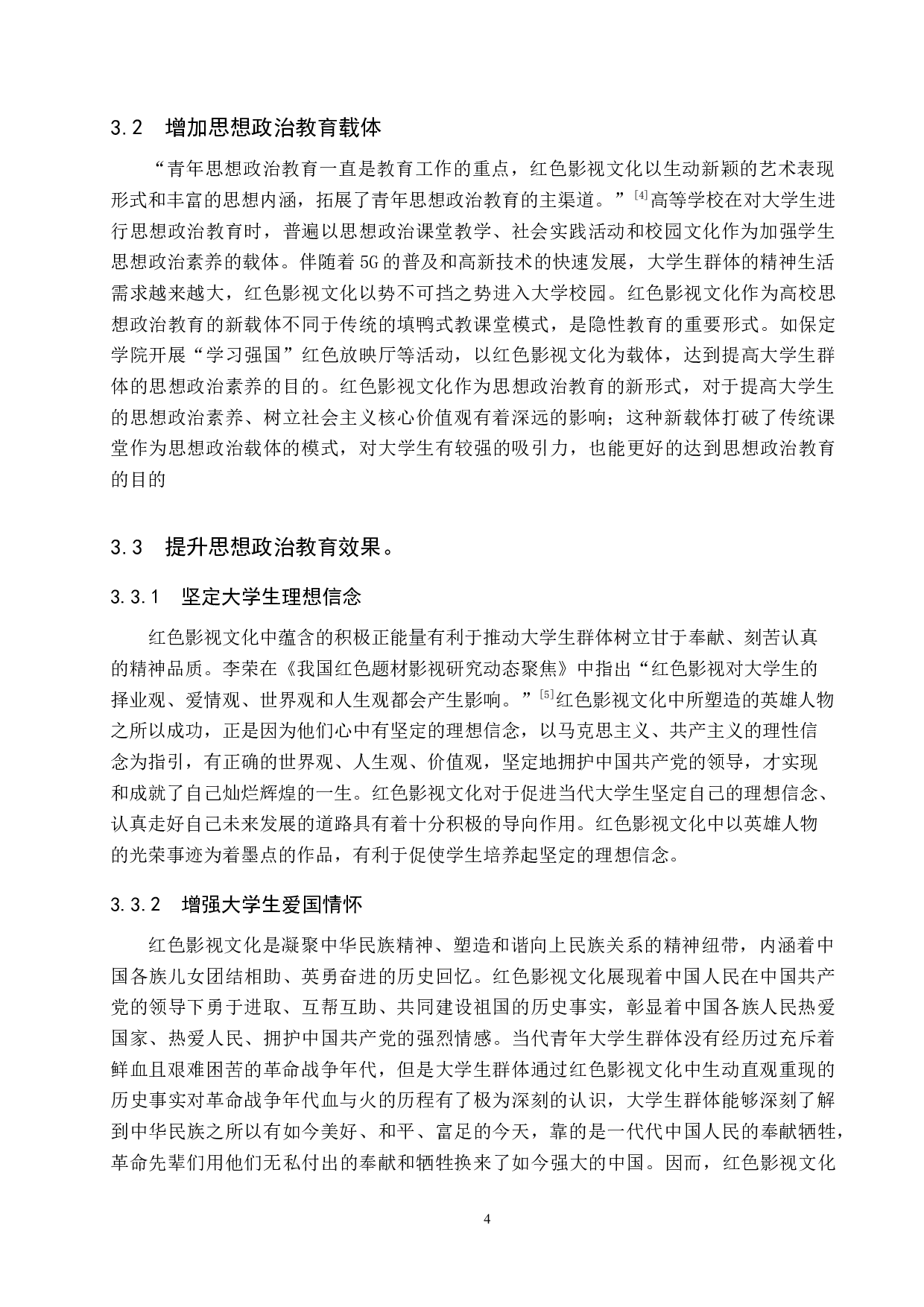 3.2　增加思想政治教育载体

“青年思想政治教育一直是教育工作的重点，红色影视文化以生动新颖的艺术表现形式和丰富的思想内涵，拓展了青年思想政治教育的主渠道。”$^{[4]}$高等学校在对大学生进行思想政治教育时，普遍以思想政治课堂教学、社会实践活动和校园文化作为加强学生思想政治素养的载体。伴随着5G的普及和高新技术的快速发展，大学生群体的精神生活需求越来越大，红色影视文化以势不可挡之势进入大学校园。红色影视文化作为高校思想政治教育的新载体不同于传统的填鸭式教课堂模式，是隐性教育的重要形式。如保定学院开展“学习强国”红色放映厅等活动，以红色影视文化为载体，达到提高大学生群体的思想政治素养的目的。红色影视文化作为思想政治教育的新形式，对于提高大学生的思想政治素养、树立社会主义核心价值观有着深远的影响；这种新载体打破了传统课堂作为思想政治载体的模式，对大学生有较强的吸引力，也能更好的达到思想政治教育的目的

3.3　提升思想政治教育效果。

3.3.1　坚定大学生理想信念

红色影视文化中蕴含的积极正能量有利于推动大学生群体树立甘于奉献、刻苦认真的精神品质。李荣在《我国红色题材影视研究动态聚焦》中指出“红色影视对大学生的择业观、爱情观、世界观和人生观都会产生影响。”$^{[5]}$红色影视文化中所塑造的英雄人物之所以成功，正是因为他们心中有坚定的理想信念，以马克思主义、共产主义的理性信念为指引，有正确的世界观、人生观、价值观，坚定地拥护中国共产党的领导，才实现和成就了自己灿烂辉煌的一生。红色影视文化对于促进当代大学生坚定自己的理想信念、认真走好自己未来发展的道路具有着十分积极的导向作用。红色影视文化中以英雄人物的光荣事迹为着墨点的作品，有利于促使学生培养起坚定的理想信念。

3.3.2　增强大学生爱国情怀

红色影视文化是凝聚中华民族精神、塑造和谐向上民族关系的精神纽带，内涵着中国各族儿女团结相助、英勇奋进的历史回忆。红色影视文化展现着中国人民在中国共产党的领导下勇于进取、互帮互助、共同建设祖国的历史事实，彰显着中国各族人民热爱国家、热爱人民、拥护中国共产党的强烈情感。当代青年大学生群体没有经历过充斥着鲜血且艰难困苦的革命战争年代，但是大学生群体通过红色影视文化中生动直观重现的历史事实对革命战争年代血与火的历程有了极为深刻的认识，大学生群体能够深刻了解到中华民族之所以有如今美好、和平、富足的今天，靠的是一代代中国人民的奉献牺牲，革命先辈们用他们无私付出的奉献和牺牲换来了如今强大的中国。因而，红色影视文化

4